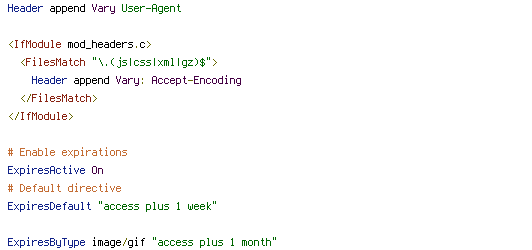 Header append Vary User-Agent

<IfModule mod_headers.c>
  <FilesMatch "\.(js|css|xml|gz)$">
    Header append Vary: Accept-Encoding
  </FilesMatch>
</IfModule>

# Enable expirations
ExpiresActive On
# Default directive
ExpiresDefault "access plus 1 week"

ExpiresByType image/gif "access plus 1 month"